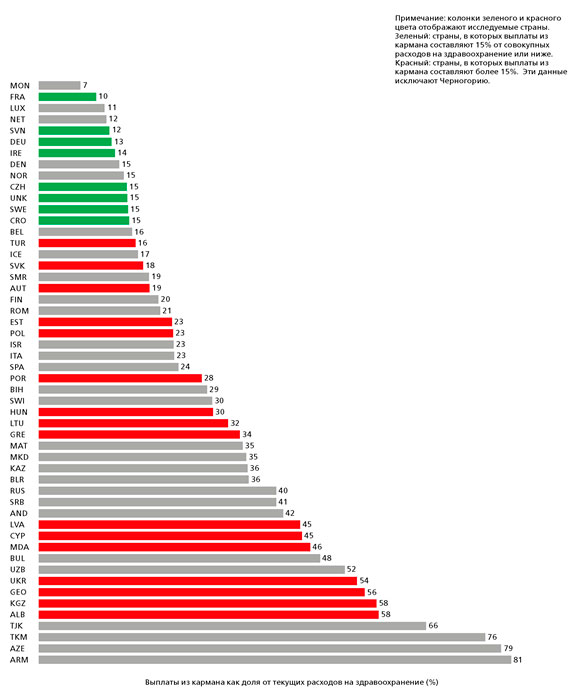 Примечание: колонки зеленого и красного цвета отображают исследуемые страны. Зеленый: страны, в которых выплаты из кармана составляют 15% от совокупных расходов на здравоохранение или ниже. Красный: страны, в которых выплаты из кармана составляют более 15%. Эти данные исключают Черногорию.

MON 7
FRA 10
LUX 11
NET 12
SVN 12
DEU 13
IRE 14
DEN 15
NOR 15
CZH 15
UNK 15
SWE 15
CRO 15
BEL 16
TUR 16
ICE 17
SVK 18
SMR 19
AUT 19
FIN 20
ROM 21
EST 23
POL 23
ISR 23
ITA 23
SPA 24
POR 28
BIH 29
SWI 30
HUN 30
LTU 32
GRE 34
MAT 35
MKD 35
KAZ 36
BLR 36
RUS 40
SRB 41
AND 42
LVA 45
CYP 45
MDA 46
BUL 48
UZB 52
UKR 54
GEO 56
KGZ 58
ALB 58
TJK 66
TKM 76
AZE 79
ARM 81

Выплаты из кармана как доля от текущих расходов на здравоохранение (%)